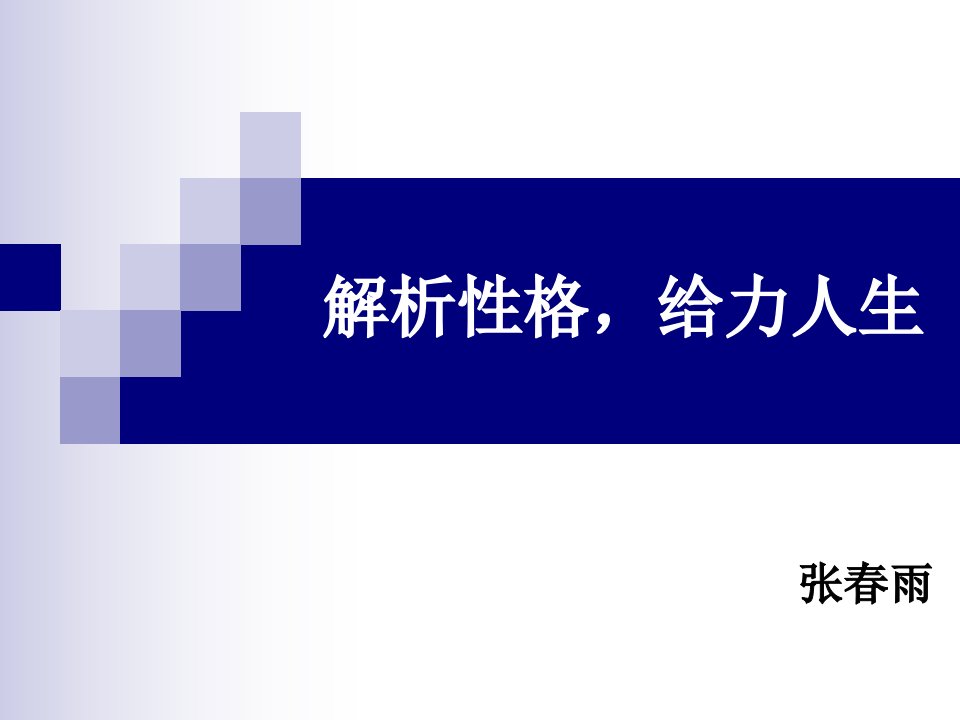 解析性格，给力人生

张春雨